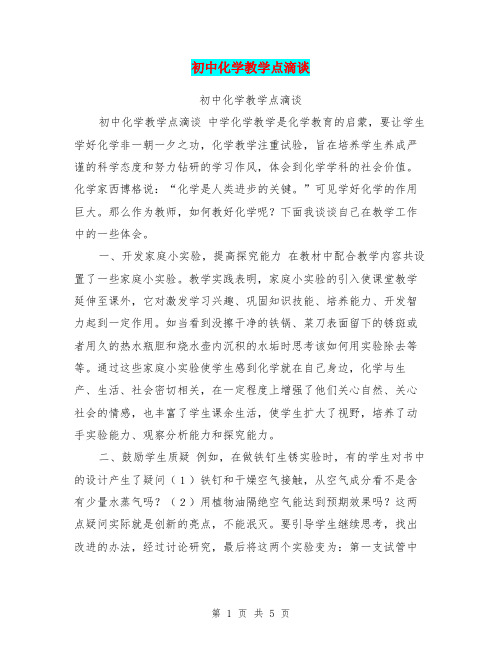 初中化学教学点滴谈

初中化学教学点滴谈

初中化学教学点滴谈 中学化学教学是化学教育的启蒙，要让学生学好化学非一朝一夕之功，化学教学注重试验，旨在培养学生养成严谨的科学态度和努力钻研的学习作风，体会到化学学科的社会价值。化学家西博格说：“化学是人类进步的关键。”可见学好化学的作用巨大。那么作为教师，如何教好化学呢？下面我谈谈自己在教学工作中的一些体会。

一、开发家庭小实验，提高探究能力 在教材中配合教学内容共设置了一些家庭小实验。教学实践表明，家庭小实验的引入使课堂教学延伸至课外，它对激发学习兴趣、巩固知识技能、培养能力、开发智力起到一定作用。如当看到没擦干净的铁锅、菜刀表面留下的锈斑或者用久的热水瓶胆和烧水壶内沉积的水垢时思考该如何用实验除去等等。通过这些家庭小实验使学生感到化学就在自己身边，化学与生产、生活、社会密切相关，在一定程度上增强了他们关心自然、关心社会的情感，也丰富了学生课余生活，使学生扩大了视野，培养了动手实验能力、观察分析能力和探究能力。

二、鼓励学生质疑 例如，在做铁钉生锈实验时，有的学生对书中的设计产生了疑问（1）铁钉和干燥空气接触，从空气成分看不是含有少量水蒸气吗？（2）用植物油隔绝空气能达到预期效果吗？这两点疑问实际就是创新的亮点，不能泯灭。要引导学生继续思考，找出改进的办法，经过讨论研究，最后将这两个实验变为：第一支试管中

第 1 页 共 5 页